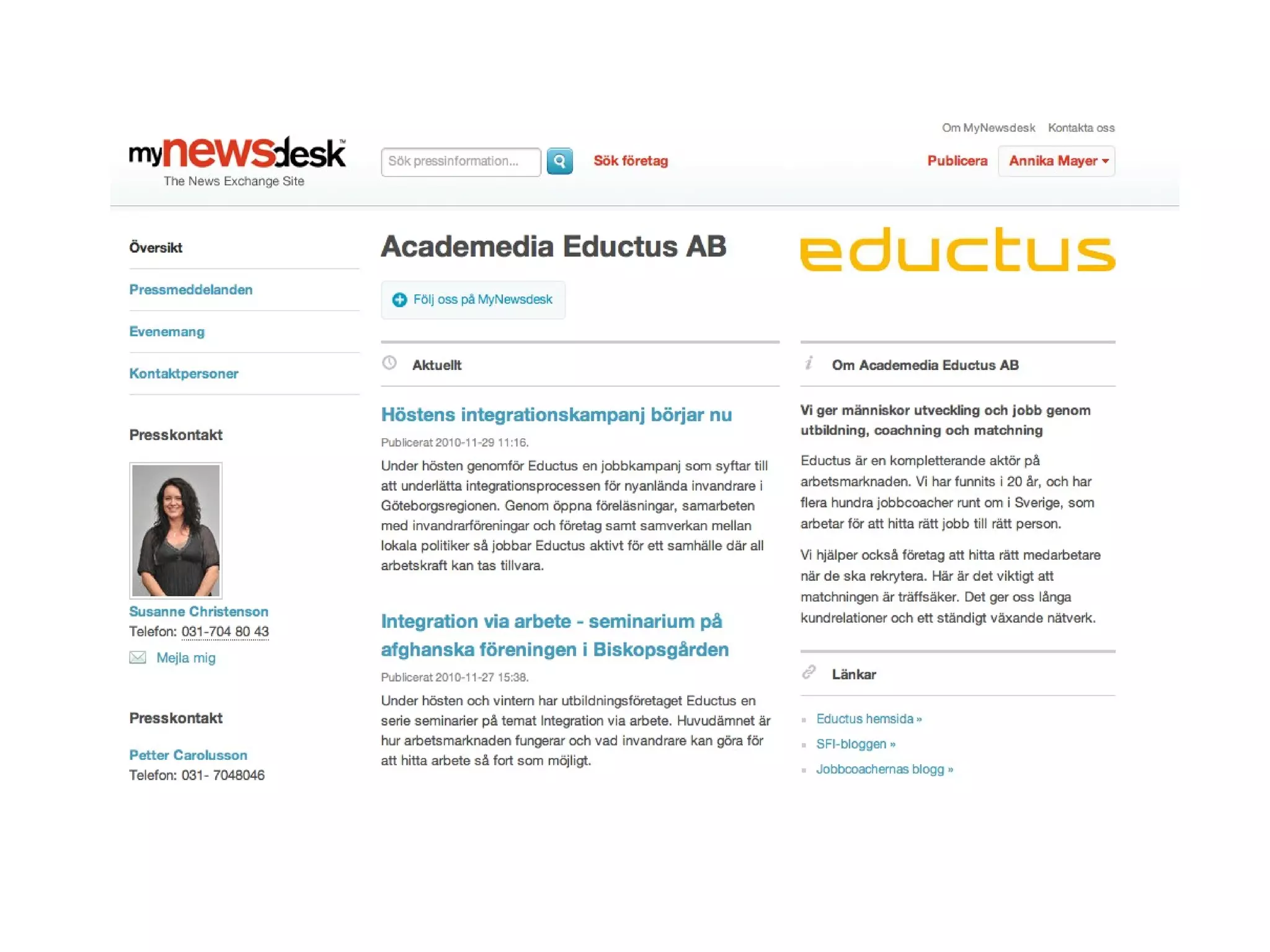 Om MyNewsdesk Kontakta oss

mynewsdesk™
The News Exchange Site

Sök pressinformation...

Sök företag

Publicera Annika Mayer

Översikt

Pressmeddelanden

Evenemang

Kontaktpersoner

Presskontakt

Susanne Christenson
Telefon: 031-704 80 43
Mejla mig

Presskontakt

Petter Carolusson
Telefon: 031- 7048046

Academedia Eductus AB

Följ oss på MyNewsdesk

Aktuellt

Höstens integrationskampanj börjar nu

Publicerat 2010-11-29 11:16.

Under hösten genomför Eductus en jobbkampanj som syftar till att underlätta integrationsprocessen för nyanlända invandrare i Göteborgsregionen. Genom öppna föreläsningar, samarbeten med invandrarföreningar och företag samt samverkan mellan lokala politiker så jobbar Eductus aktivt för ett samhälle där all arbetskraft kan tas tillvara.

Integration via arbete - seminarium på afghanska föreningen i Biskopsgården

Publicerat 2010-11-27 15:38.

Under hösten och vintern har utbildningsföretaget Eductus en serie seminarier på temat Integration via arbete. Huvudämnet är hur arbetsmarknaden fungerar och vad invandrare kan göra för att hitta arbete så fort som möjligt.

eductus

Om Academedia Eductus AB

Vi ger människor utveckling och jobb genom utbildning, coachning och matchning

Eductus är en kompletterande aktör på arbetsmarknaden. Vi har funnits i 20 år, och har flera hundra jobbcoacher runt om i Sverige, som arbetar för att hitta rätt jobb till rätt person.

Vi hjälper också företag att hitta rätt medarbetare när de ska rekrytera. Här är det viktigt att matchningen är träffsäker. Det ger oss långa kundrelationer och ett ständigt växande nätverk.

Länkar

Eductus hemsida »
SFI-bloggen »
Jobbcoachernas blogg »